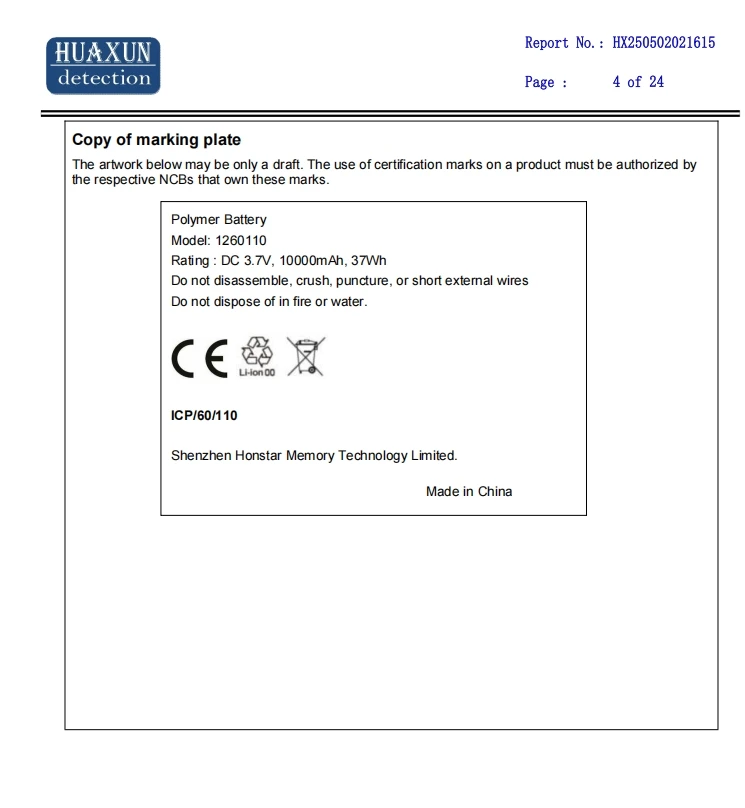 HUAXUN
detection

Report No.: HX250502021615

Page : 4 of 24

Copy of marking plate

The artwork below may be only a draft. The use of certification marks on a product must be authorized by the respective NCBs that own these marks.

Polymer Battery
Model: 1260110
Rating : DC 3.7V, 10000mAh, 37Wh
Do not disassemble, crush, puncture, or short external wires
Do not dispose of in fire or water.

CE

Li-ion 00

ICP/60/110

Shenzhen Honstar Memory Technology Limited.

Made in China